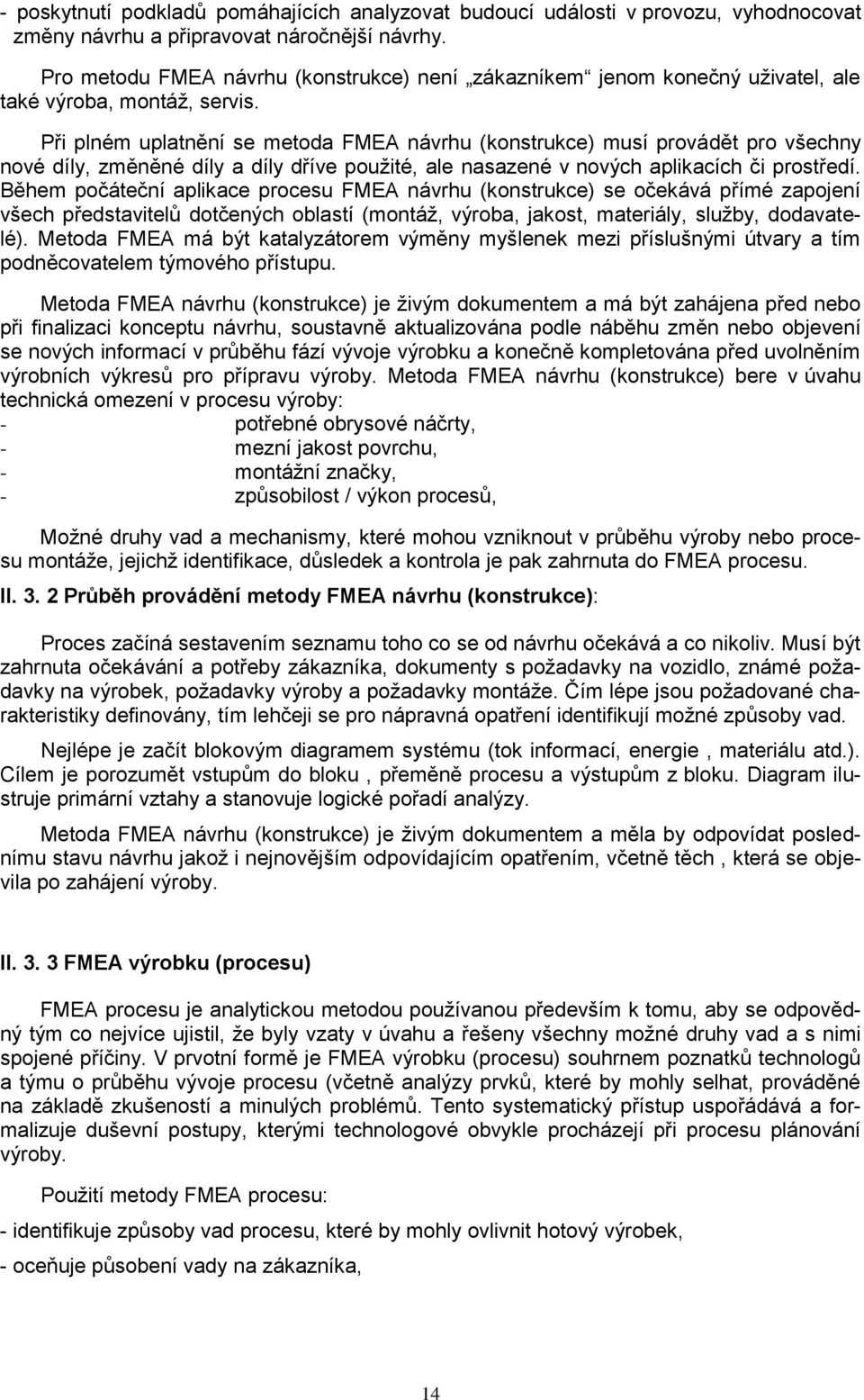 - poskytnutí podkladů pomáhajících analyzovat budoucí události v provozu, vyhodnocovat změny návrhu a připravovat náročnější návrhy.

Pro metodu FMEA návrhu (konstrukce) není „zákazníkem“ jenom konečný uživatel, ale také výroba, montáž, servis.

Při plném uplatnění se metoda FMEA návrhu (konstrukce) musí provádět pro všechny nové díly, změněné díly a díly dříve použité, ale nasazené v nových aplikacích či prostředí. Během počáteční aplikace procesu FMEA návrhu (konstrukce) se očekává přímé zapojení všech představitelů dotčených oblastí (montáž, výroba, jakost, materiály, služby, dodavatelé). Metoda FMEA má být katalyzátorem výměny myšlenek mezi příslušnými útvary a tím podněcovatelem týmového přístupu.

Metoda FMEA návrhu (konstrukce) je živým dokumentem a má být zahájena před nebo při finalizaci konceptu návrhu, soustavně aktualizována podle náběhu změn nebo objevení se nových informací v průběhu fází vývoje výrobku a konečně kompletována před uvolněním výrobních výkresů pro přípravu výroby. Metoda FMEA návrhu (konstrukce) bere v úvahu technická omezení v procesu výroby:
- potřebné obrysové náčrty,
- mezní jakost povrchu,
- montážní značky,
- způsobilost / výkon procesů,

Možné druhy vad a mechanismy, které mohou vzniknout v průběhu výroby nebo procesu montáže, jejichž identifikace, důsledek a kontrola je pak zahrnuta do FMEA procesu.

II. 3. 2 Průběh provádění metody FMEA návrhu (konstrukce):

Proces začíná sestavením seznamu toho co se od návrhu očekává a co nikoliv. Musí být zahrnuta očekávání a potřeby zákazníka, dokumenty s požadavky na vozidlo, známé požadavky na výrobek, požadavky výroby a požadavky montáže. Čím lépe jsou požadované charakteristiky definovány, tím lehčeji se pro nápravná opatření identifikují možné způsoby vad.

Nejlépe je začít blokovým diagramem systému (tok informací, energie , materiálu atd.). Cílem je porozumět vstupům do bloku , přeměně procesu a výstupům z bloku. Diagram ilustruje primární vztahy a stanovuje logické pořadí analýzy.

Metoda FMEA návrhu (konstrukce) je živým dokumentem a měla by odpovídat poslednímu stavu návrhu jakož i nejnovějším odpovídajícím opatřením, včetně těch , která se objevila po zahájení výroby.

II. 3. 3 FMEA výrobku (procesu)

FMEA procesu je analytickou metodou používanou především k tomu, aby se odpovědný tým co nejvíce ujistil, že byly vzaty v úvahu a řešeny všechny možné druhy vad a s nimi spojené příčiny. V prvotní formě je FMEA výrobku (procesu) souhrnem poznatků technologů a týmu o průběhu vývoje procesu (včetně analýzy prvků, které by mohly selhat, prováděné na základě zkušeností a minulých problémů. Tento systematický přístup uspořádává a formalizuje duševní postupy, kterými technologové obvykle procházejí při procesu plánování výroby.

Použití metody FMEA procesu:

- identifikuje způsoby vad procesu, které by mohly ovlivnit hotový výrobek,

- oceňuje působení vady na zákazníka,

14